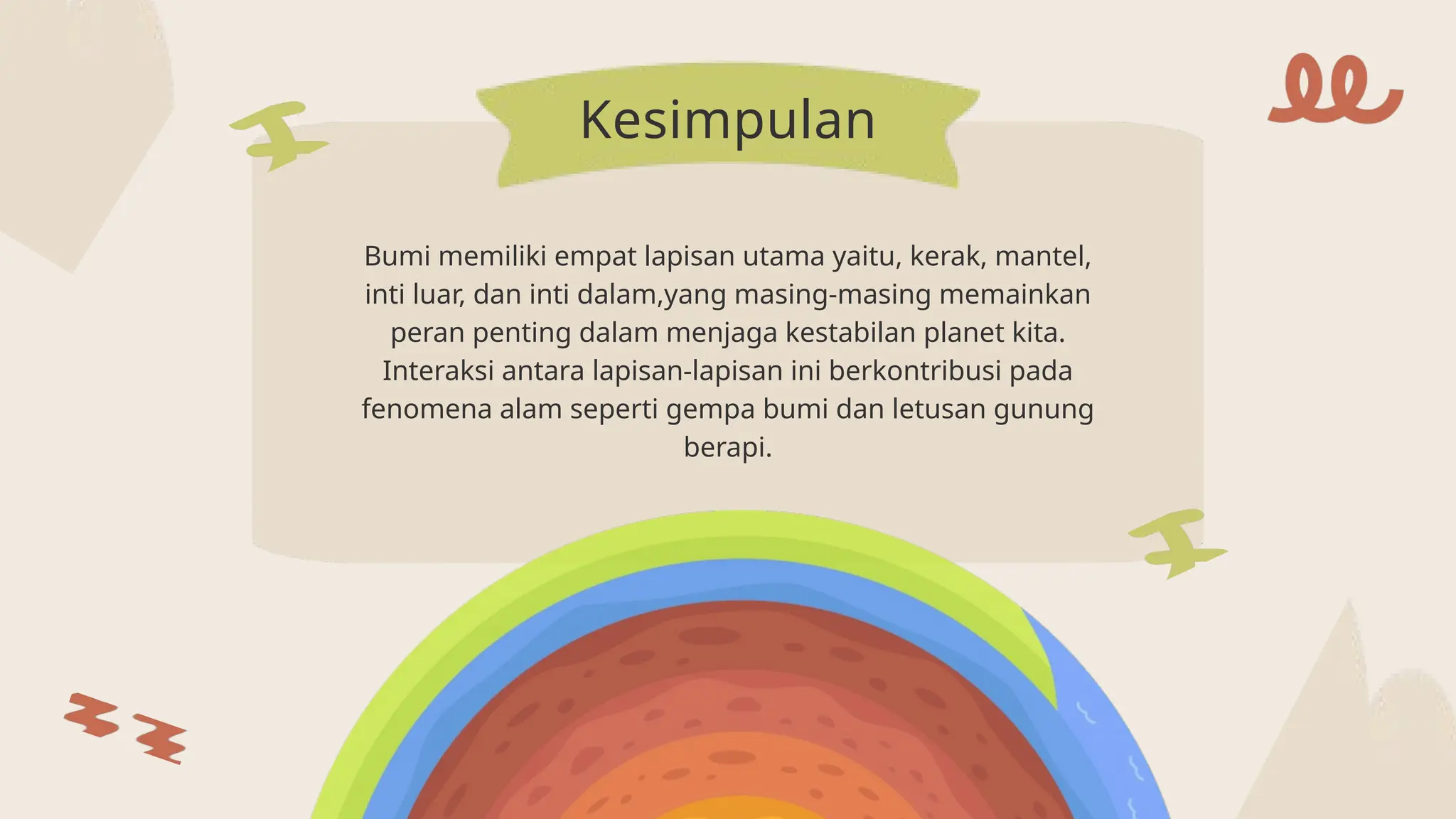 Kesimpulan

Bumi memiliki empat lapisan utama yaitu, kerak, mantel, inti luar, dan inti dalam,yang masing-masing memainkan peran penting dalam menjaga kestabilan planet kita. Interaksi antara lapisan-lapisan ini berkontribusi pada fenomena alam seperti gempa bumi dan letusan gunung berapi.